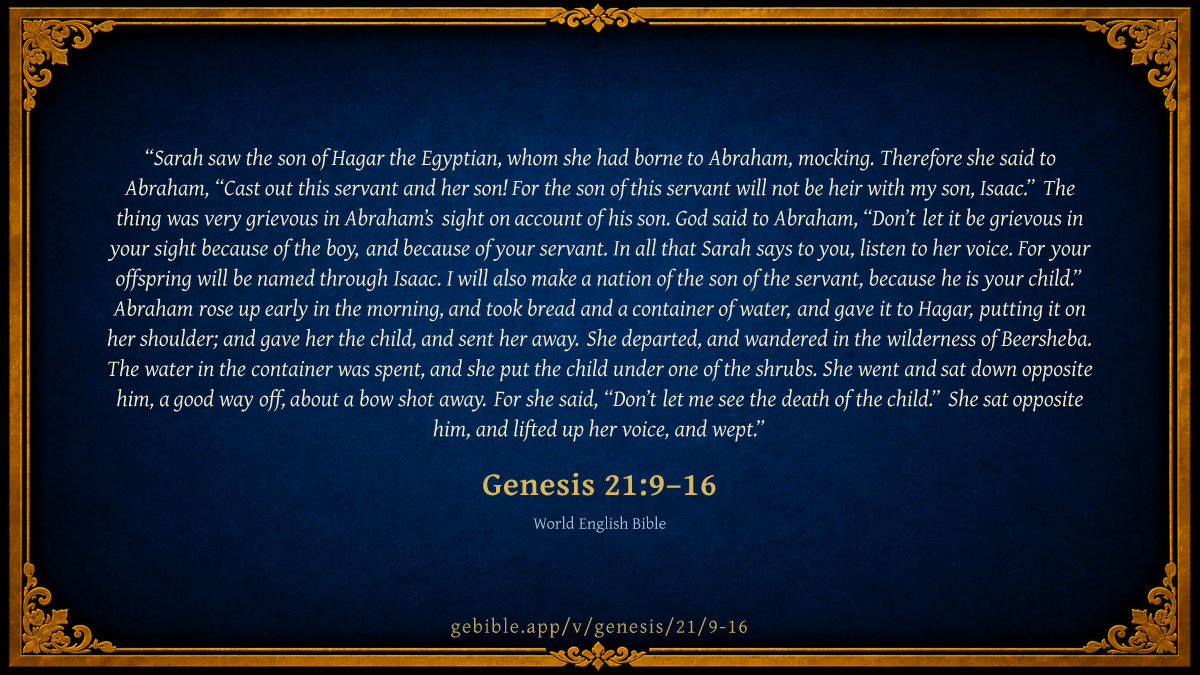 "Sarah saw the son of Hagar the Egyptian, whom she had borne to Abraham, mocking. Therefore she said to Abraham, "Cast out this servant and her son! For the son of this servant will not be heir with my son, Isaac." The thing was very grievous in Abraham's sight on account of his son. God said to Abraham, "Don't let it be grievous in your sight because of the boy, and because of your servant. In all that Sarah says to you, listen to her voice. For your offspring will be named through Isaac. I will also make a nation of the son of the servant, because he is your child." Abraham rose up early in the morning, and took bread and a container of water, and gave it to Hagar, putting it on her shoulder; and gave her the child, and sent her away. She departed, and wandered in the wilderness of Beersheba. The water in the container was spent, and she put the child under one of the shrubs. She went and sat down opposite him, a good way off, about a bow shot away. For she said, "Don't let me see the death of the child." She sat opposite him, and lifted up her voice, and wept."

Genesis 21:9–16

World English Bible

gebible.app/v/genesis/21/9-16